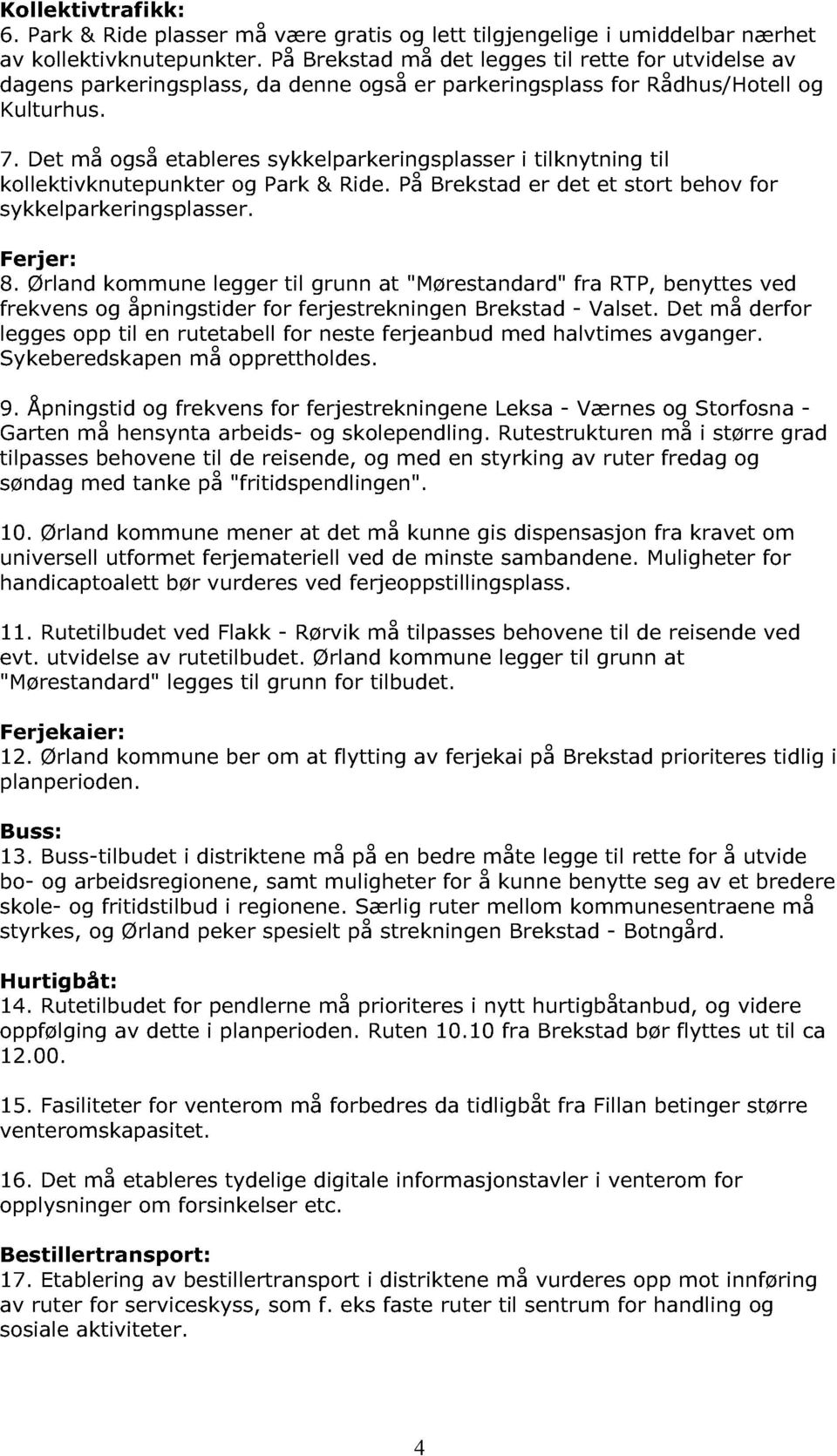 Kollektivtrafikk:
6. Park & Ride plasser må være gratis og lett tilgjengelige i umiddelbar nærhet av kollektivknutepunkter. På Brekstad må det legges til rette for utvidelse av dagens parkeringsplass, da denne også er parkeringsplass for Rådhus/Hotell og Kulturhus.

7. Det må også etableres sykkelparkeringsplasser i tilknytning til kollektivknutepunkter og Park & Ride. På Brekstad er det et stort behov for sykkelparkeringsplasser.

Ferjer:
8. Ørland kommune legger til grunn at "Mørestandard" fra RTP, benyttes ved frekvens og åpningstider for ferjestrekningen Brekstad - Valset. Det må derfor legges opp til en rutetabell for neste ferjeanbud med halvtimes avganger. Sykeberedskapen må opprettholdes.

9. Åpningstid og frekvens for ferjestrekningene Leksa - Værnes og Storfosna - Garten må hensynta arbeids- og skolependling. Rutestrukturen må i større grad tilpasses behovene til de reisende, og med en styrking av ruter fredag og søndag med tanke på "fritidspendlingen".

10. Ørland kommune mener at det må kunne gis dispensasjon fra kravet om universell utformet ferjemateriell ved de minste sambandene. Muligheter for handicaptoalett bør vurderes ved ferjeoppstillingsplass.

11. Rutetilbudet ved Flakk - Rørvik må tilpasses behovene til de reisende ved evt. utvidelse av rutetilbudet. Ørland kommune legger til grunn at "Mørestandard" legges til grunn for tilbudet.

Ferjekaier:
12. Ørland kommune ber om at flytting av ferjekai på Brekstad prioriteres tidlig i planperioden.

Buss:
13. Buss-tilbudet i distriktene må på en bedre måte legge til rette for å utvide bo- og arbeidsregionene, samt muligheter for å kunne benytte seg av et bredere skole- og fritidstilbud i regionene. Særlig ruter mellom kommunesentraene må styrkes, og Ørland peker spesielt på strekningen Brekstad - Botngård.

Hurtigbåt:
14. Rutetilbudet for pendlerne må prioriteres i nytt hurtigbåtanbud, og videre oppfølging av dette i planperioden. Ruten 10.10 fra Brekstad bør flyttes ut til ca 12.00.

15. Fasiliteter for venterom må forbedres da tidligbåt fra Fillan betinger større venteromskapasitet.

16. Det må etableres tydelige digitale informasjonstavler i venterom for opplysninger om forsinkelser etc.

Bestillertransport:
17. Etablering av bestillertransport i distriktene må vurderes opp mot innføring av ruter for serviceskyss, som f. eks faste ruter til sentrum for handling og sosiale aktiviteter.

4